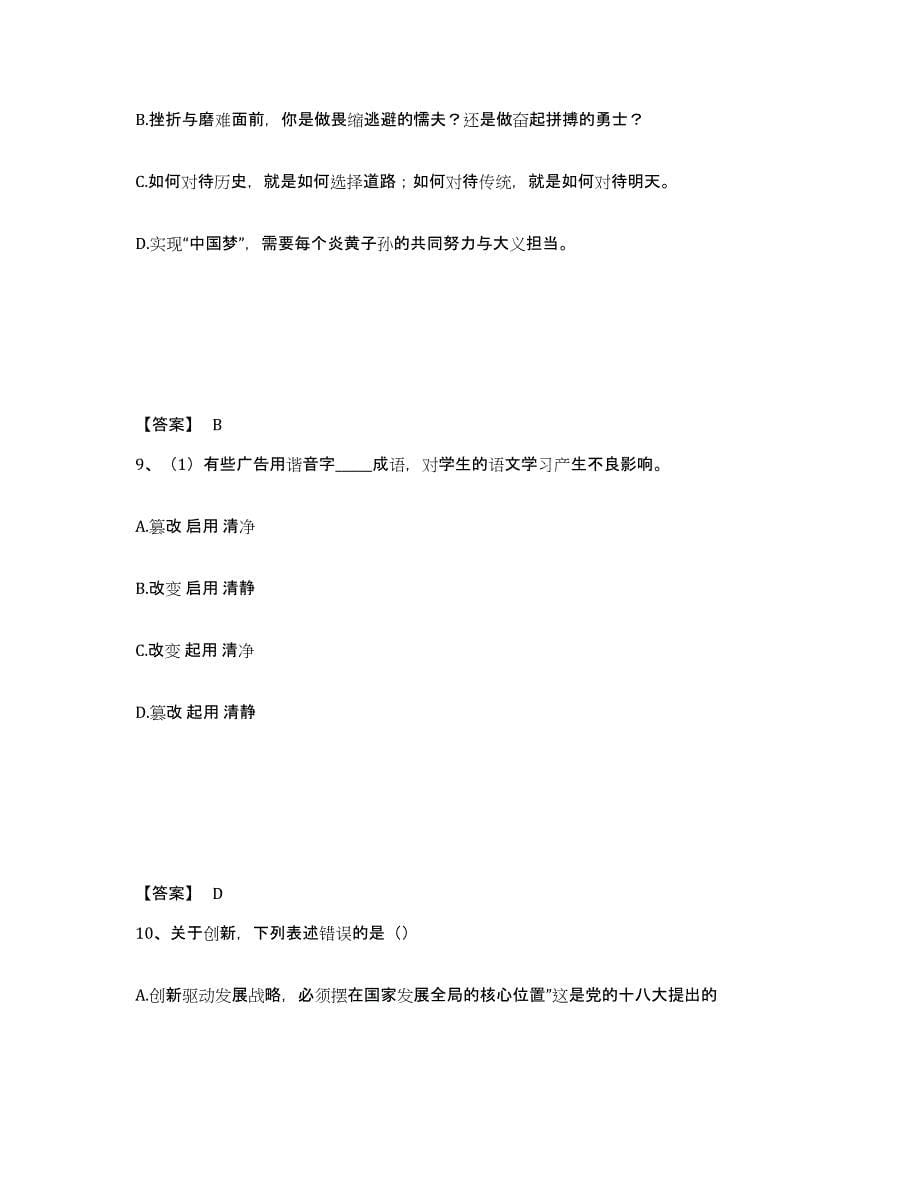 B.挫折与磨难面前，你是做畏缩逃避的懦夫？还是做奋起拼搏的勇士？

C.如何对待历史，就是如何选择道路；如何对待传统，就是如何对待明天。

D.实现“中国梦”，需要每个炎黄子孙的共同努力与大义担当。

【答案】 B

9、（1）有些广告用谐音字_____成语，对学生的语文学习产生不良影响。

A.篡改 启用 清净

B.改变 启用 清静

C.改变 起用 清净

D.篡改 起用 清静

【答案】 D

10、关于创新，下列表述错误的是（）

A.创新驱动发展战略，必须摆在国家发展全局的核心位置”这是党的十八大提出的